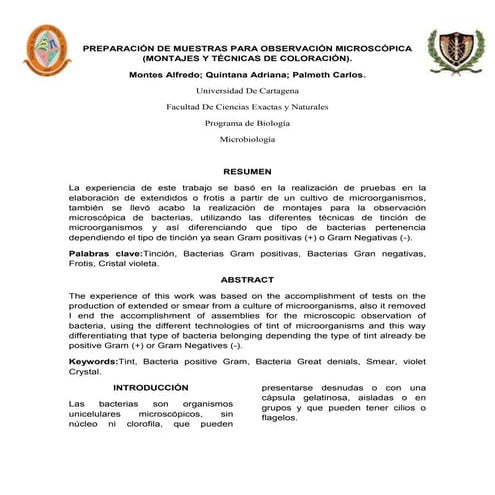 PREPARACIÓN DE MUESTRAS PARA OBSERVACIÓN MICROSCÓPICA (MONTAJES Y TÉCNICAS DE COLORACIÓN).

Montes Alfredo; Quintana Adriana; Palmeth Carlos.

Universidad De Cartagena

Facultad De Ciencias Exactas y Naturales

Programa de Biología

Microbiología

RESUMEN

La experiencia de este trabajo se basó en la realización de pruebas en la elaboración de extendidos o frotis a partir de un cultivo de microorganismos, también se llevó acabo la realización de montajes para la observación microscópica de bacterias, utilizando las diferentes técnicas de tinción de microorganismos y así diferenciando que tipo de bacterias pertenencia dependiendo el tipo de tinción ya sean Gram positivas (+) o Gram Negativas (-).

Palabras clave:Tinción, Bacterias Gram positivas, Bacterias Gran negativas, Frotis, Cristal violeta.

ABSTRACT

The experience of this work was based on the accomplishment of tests on the production of extended or smear from a culture of microorganisms, also it removed I end the accomplishment of assemblies for the microscopic observation of bacteria, using the different technologies of tint of microorganisms and this way differentiating that type of bacteria belonging depending the type of tint already be positive Gram (+) or Gram Negatives (-).

Keywords:Tint, Bacteria positive Gram, Bacteria Great denials, Smear, violet Crystal.

INTRODUCCIÓN

Las bacterias son organismos unicelulares microscópicos, sin núcleo ni clorofila, que pueden presentarse desnudas o con una cápsula gelatinosa, aisladas o en grupos y que pueden tener cilios o flagelos.